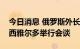 今日消息 俄罗斯外长
西雅尔多举行会谈